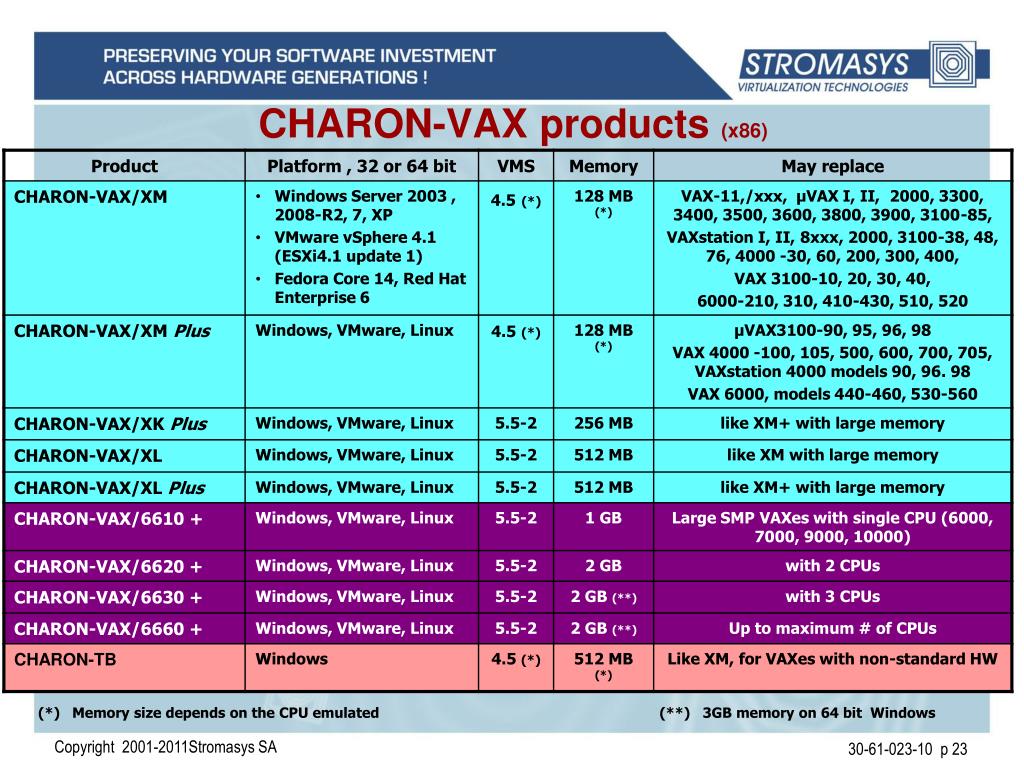 PRESERVING YOUR SOFTWARE INVESTMENT ACROSS HARDWARE GENERATIONS !

STROMASYS
VIRTUALIZATION TECHNOLOGIES

CHARON-VAX products (x86)

| Product | Platform , 32 or 64 bit | VMS | Memory | May replace |
|---|---|---|---|---|
| CHARON-VAX/XM | • Windows Server 2003 , 2008-R2, 7, XP • VMware vSphere 4.1 (ESXi4.1 update 1) • Fedora Core 14, Red Hat Enterprise 6 | 4.5 (*) | 128 MB (*) | VAX-11,/xxx, μVAX I, II, 2000, 3300, 3400, 3500, 3600, 3800, 3900, 3100-85, VAXstation I, II, 8xxx, 2000, 3100-38, 48, 76, 4000 -30, 60, 200, 300, 400, VAX 3100-10, 20, 30, 40, 6000-210, 310, 410-430, 510, 520 |
| CHARON-VAX/XM Plus | Windows, VMware, Linux | 4.5 (*) | 128 MB (*) | μVAX3100-90, 95, 96, 98 VAX 4000 -100, 105, 500, 600, 700, 705, VAXstation 4000 models 90, 96. 98 VAX 6000, models 440-460, 530-560 |
| CHARON-VAX/XK Plus | Windows, VMware, Linux | 5.5-2 | 256 MB | like XM+ with large memory |
| CHARON-VAX/XL | Windows, VMware, Linux | 5.5-2 | 512 MB | like XM with large memory |
| CHARON-VAX/XL Plus | Windows, VMware, Linux | 5.5-2 | 512 MB | like XM+ with large memory |
| CHARON-VAX/6610 + | Windows, VMware, Linux | 5.5-2 | 1 GB | Large SMP VAXes with single CPU (6000, 7000, 9000, 10000) |
| CHARON-VAX/6620 + | Windows, VMware, Linux | 5.5-2 | 2 GB | with 2 CPUs |
| CHARON-VAX/6630 + | Windows, VMware, Linux | 5.5-2 | 2 GB (**) | with 3 CPUs |
| CHARON-VAX/6660 + | Windows, VMware, Linux | 5.5-2 | 2 GB (**) | Up to maximum # of CPUs |
| CHARON-TB | Windows | 4.5 (*) | 512 MB (*) | Like XM, for VAXes with non-standard HW |

(*) Memory size depends on the CPU emulated

(**) 3GB memory on 64 bit Windows

Copyright 2001-2011Stromasys SA

30-61-023-10 p 23